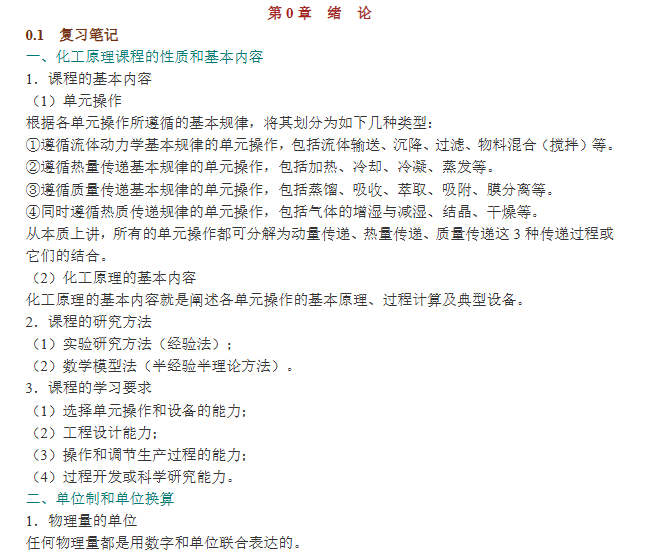 第 0 章　绪　论

0.1　复习笔记

一、化工原理课程的性质和基本内容

1．课程的基本内容

（1）单元操作

根据各单元操作所遵循的基本规律，将其划分为如下几种类型：

①遵循流体动力学基本规律的单元操作，包括流体输送、沉降、过滤、物料混合（搅拌）等。

②遵循热量传递基本规律的单元操作，包括加热、冷却、冷凝、蒸发等。

③遵循质量传递基本规律的单元操作，包括蒸馏、吸收、萃取、吸附、膜分离等。

④同时遵循热质传递规律的单元操作，包括气体的增湿与减湿、结晶、干燥等。

从本质上讲，所有的单元操作都可分解为动量传递、热量传递、质量传递这 3 种传递过程或它们的结合。

（2）化工原理的基本内容

化工原理的基本内容就是阐述各单元操作的基本原理、过程计算及典型设备。

2．课程的研究方法

（1）实验研究方法（经验法）；

（2）数学模型法（半经验半理论方法）。

3．课程的学习要求

（1）选择单元操作和设备的能力；

（2）工程设计能力；

（3）操作和调节生产过程的能力；

（4）过程开发或科学研究能力。

二、单位制和单位换算

1．物理量的单位

任何物理量都是用数字和单位联合表达的。